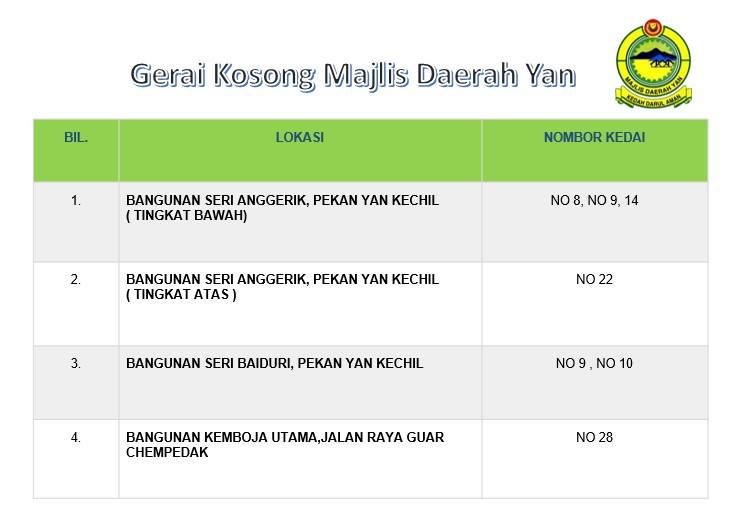 Gerai Kosong Majlis Daerah Yan

MAJLIS DAERAH YAN
KEDAH DARUL AMAN

| BIL. | LOKASI | NOMBOR KEDAI |
|---|---|---|
| 1. | BANGUNAN SERI ANGGERIK, PEKAN YAN KECHIL ( TINGKAT BAWAH) | NO 8, NO 9, 14 |
| 2. | BANGUNAN SERI ANGGERIK, PEKAN YAN KECHIL ( TINGKAT ATAS ) | NO 22 |
| 3. | BANGUNAN SERI BAIDURI, PEKAN YAN KECHIL | NO 9 , NO 10 |
| 4. | BANGUNAN KEMBOJA UTAMA,JALAN RAYA GUAR CHEMPEDAK | NO 28 |